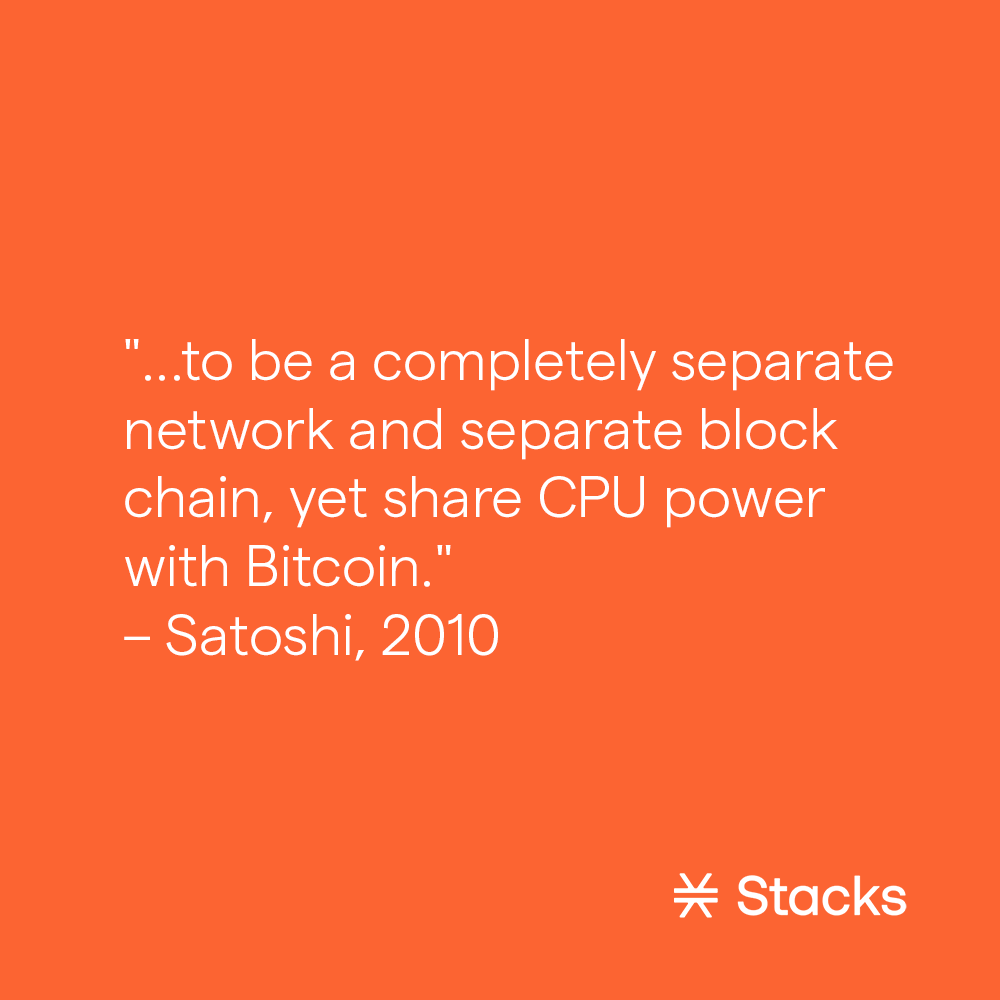 "...to be a completely separate network and separate block chain, yet share CPU power with Bitcoin."
– Satoshi, 2010

Stacks